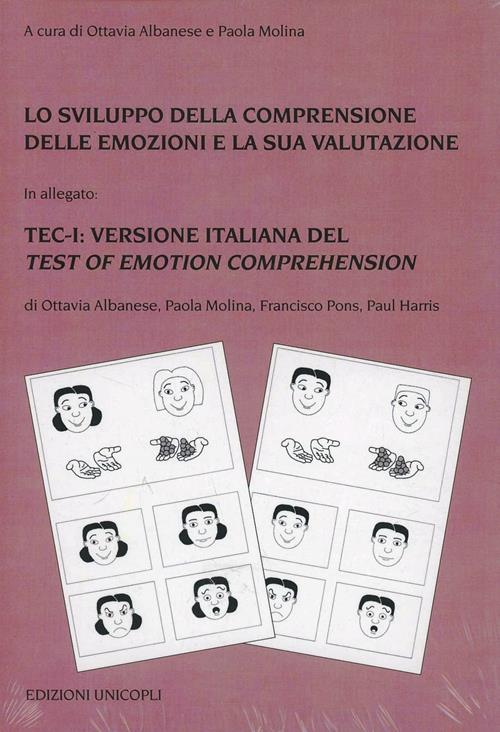 A cura di Ottavia Albanese e Paola Molina

LO SVILUPPO DELLA COMPRENSIONE DELLE EMOZIONI E LA SUA VALUTAZIONE

In allegato:

TEC-I: VERSIONE ITALIANA DEL TEST OF EMOTION COMPREHENSION

di Ottavia Albanese, Paola Molina, Francisco Pons, Paul Harris

EDIZIONI UNICOPLI